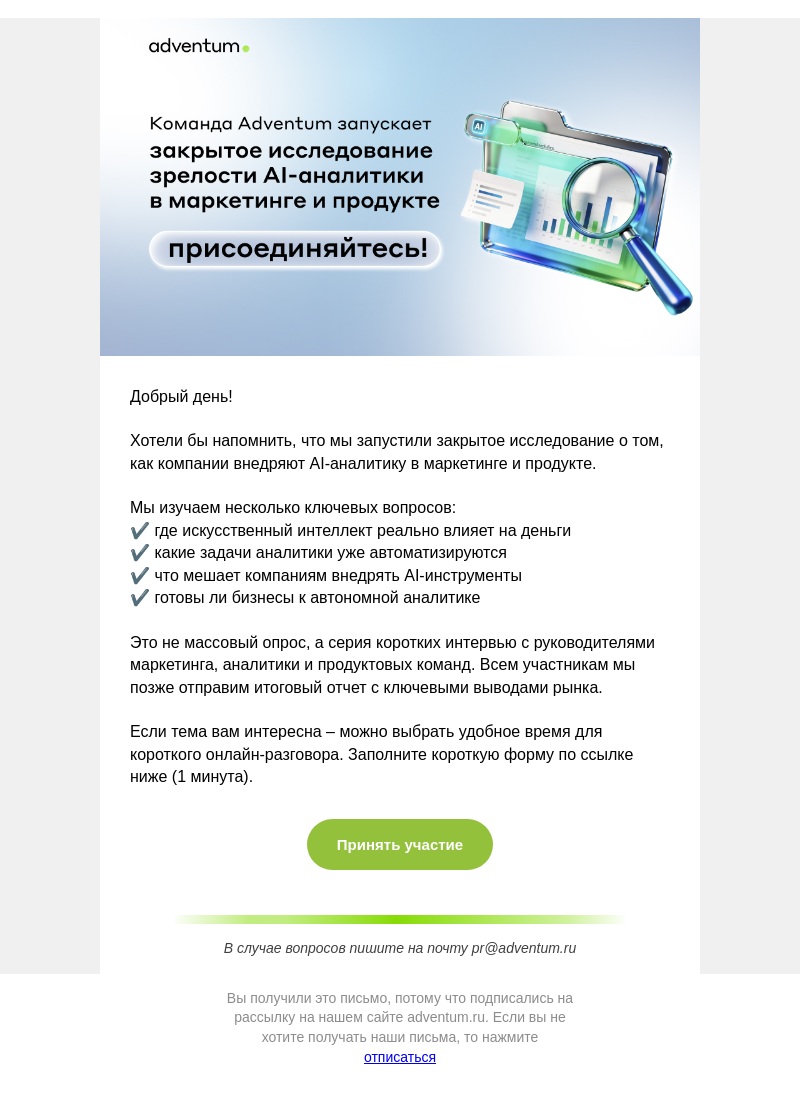 adventum

Команда Adventum запускает
закрытое исследование зрелости AI-аналитики в маркетинге и продукте

присоединяйтесь!

AI

Добрый день!

Хотели бы напомнить, что мы запустили закрытое исследование о том, как компании внедряют AI-аналитику в маркетинге и продукте.

Мы изучаем несколько ключевых вопросов:
✔️ где искусственный интеллект реально влияет на деньги
✔️ какие задачи аналитики уже автоматизируются
✔️ что мешает компаниям внедрять AI-инструменты
✔️ готовы ли бизнесы к автономной аналитике

Это не массовый опрос, а серия коротких интервью с руководителями маркетинга, аналитики и продуктовых команд. Всем участникам мы позже отправим итоговый отчет с ключевыми выводами рынка.

Если тема вам интересна – можно выбрать удобное время для короткого онлайн-разговора. Заполните короткую форму по ссылке ниже (1 минута).

Принять участие

В случае вопросов пишите на почту pr@adventum.ru

Вы получили это письмо, потому что подписались на рассылку на нашем сайте adventum.ru. Если вы не хотите получать наши письма, то нажмите
отписаться